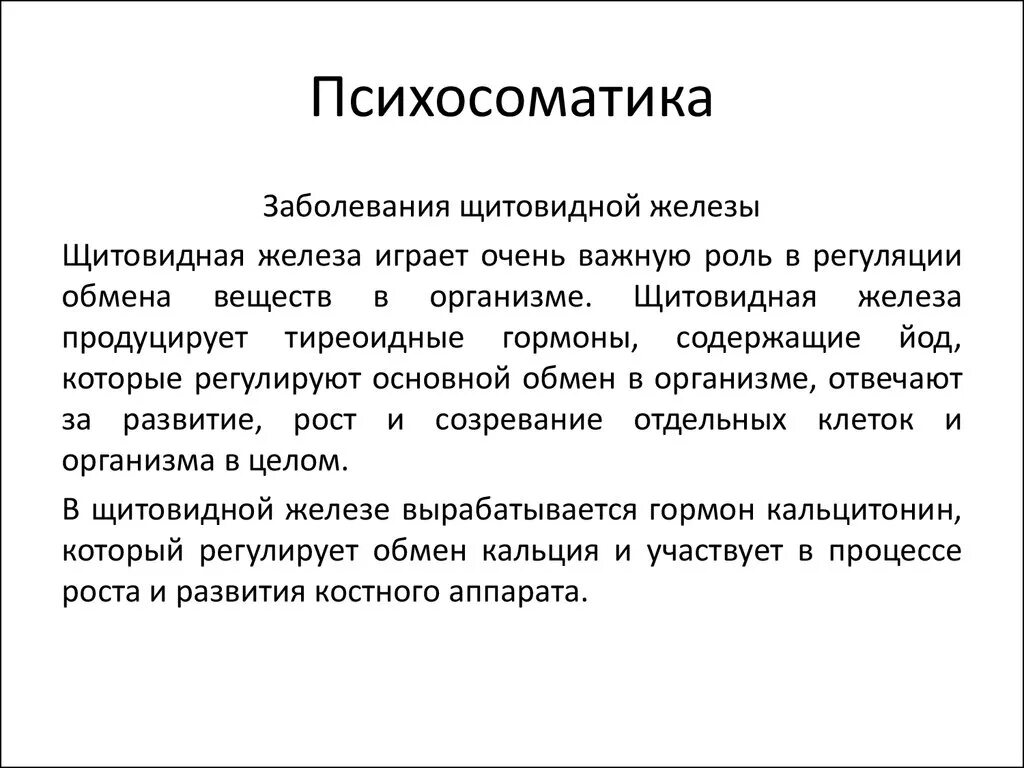 Психосоматика

Заболевания щитовидной железы

Щитовидная железа играет очень важную роль в регуляции обмена веществ в организме. Щитовидная железа продуцирует тиреоидные гормоны, содержащие йод, которые регулируют основной обмен в организме, отвечают за развитие, рост и созревание отдельных клеток и организма в целом.

В щитовидной железе вырабатывается гормон кальцитонин, который регулирует обмен кальция и участвует в процессе роста и развития костного аппарата.